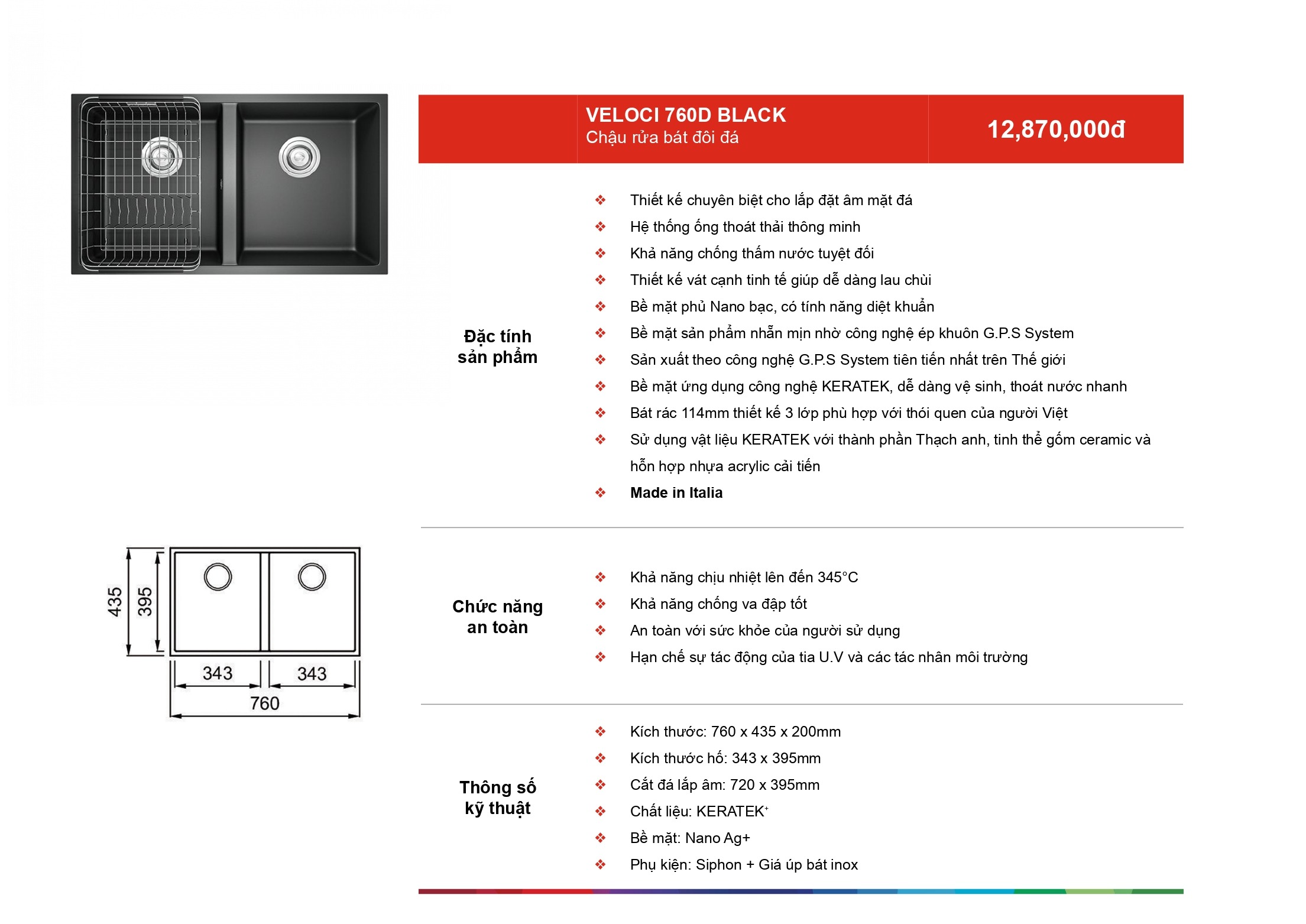 VELOCI 760D BLACK
Chậu rửa bát đôi đá

12,870,000đ

Đặc tính sản phẩm

❖ Thiết kế chuyên biệt cho lắp đặt âm mặt đá
❖ Hệ thống ống thoát thải thông minh
❖ Khả năng chống thấm nước tuyệt đối
❖ Thiết kế vát cạnh tinh tế giúp dễ dàng lau chùi
❖ Bề mặt phủ Nano bạc, có tính năng diệt khuẩn
❖ Bề mặt sản phẩm nhẵn mịn nhờ công nghệ ép khuôn G.P.S System
❖ Sản xuất theo công nghệ G.P.S System tiên tiến nhất trên Thế giới
❖ Bề mặt ứng dụng công nghệ KERATEK, dễ dàng vệ sinh, thoát nước nhanh
❖ Bát rác 114mm thiết kế 3 lớp phù hợp với thói quen của người Việt
❖ Sử dụng vật liệu KERATEK với thành phần Thạch anh, tinh thể gốm ceramic và hỗn hợp nhựa acrylic cải tiến
❖ Made in Italia

435
395
343
343
760

Chức năng an toàn

❖ Khả năng chịu nhiệt lên đến 345°C
❖ Khả năng chống va đập tốt
❖ An toàn với sức khỏe của người sử dụng
❖ Hạn chế sự tác động của tia U.V và các tác nhân môi trường

Thông số kỹ thuật

❖ Kích thước: 760 x 435 x 200mm
❖ Kích thước hố: 343 x 395mm
❖ Cắt đá lắp âm: 720 x 395mm
❖ Chất liệu: KERATEK$^{+}$
❖ Bề mặt: Nano Ag+
❖ Phụ kiện: Siphon + Giá úp bát inox